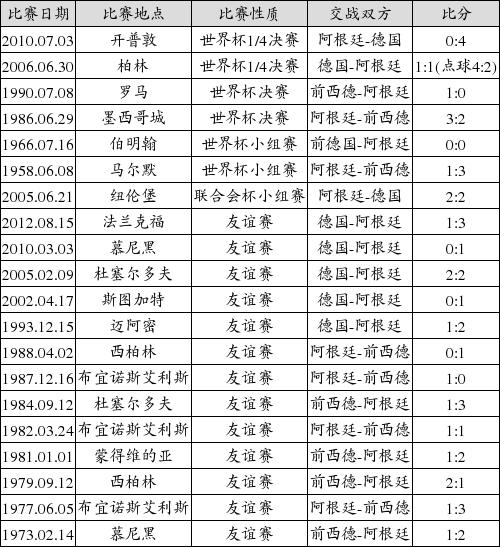 | 比赛日期 | 比赛地点 | 比赛性质 | 交战双方 | 比分 |
|---|---|---|---|---|
| 2010.07.03 | 开普敦 | 世界杯1/4决赛 | 阿根廷-德国 | 0:4 |
| 2006.06.30 | 柏林 | 世界杯1/4决赛 | 德国-阿根廷 | 1:1(点球4:2) |
| 1990.07.08 | 罗马 | 世界杯决赛 | 前西德-阿根廷 | 1:0 |
| 1986.06.29 | 墨西哥城 | 世界杯决赛 | 阿根廷-前西德 | 3:2 |
| 1966.07.16 | 伯明翰 | 世界杯小组赛 | 前德国-阿根廷 | 0:0 |
| 1958.06.08 | 马尔默 | 世界杯小组赛 | 阿根廷-前西德 | 1:3 |
| 2005.06.21 | 纽伦堡 | 联合会杯小组赛 | 阿根廷-德国 | 2:2 |
| 2012.08.15 | 法兰克福 | 友谊赛 | 德国-阿根廷 | 1:3 |
| 2010.03.03 | 慕尼黑 | 友谊赛 | 德国-阿根廷 | 0:1 |
| 2005.02.09 | 杜塞尔多夫 | 友谊赛 | 德国-阿根廷 | 2:2 |
| 2002.04.17 | 斯图加特 | 友谊赛 | 德国-阿根廷 | 0:1 |
| 1993.12.15 | 迈阿密 | 友谊赛 | 德国-阿根廷 | 1:2 |
| 1988.04.02 | 西柏林 | 友谊赛 | 阿根廷-前西德 | 0:1 |
| 1987.12.16 | 布宜诺斯艾利斯 | 友谊赛 | 阿根廷-前西德 | 1:0 |
| 1984.09.12 | 杜塞尔多夫 | 友谊赛 | 前西德-阿根廷 | 1:3 |
| 1982.03.24 | 布宜诺斯艾利斯 | 友谊赛 | 阿根廷-前西德 | 1:1 |
| 1981.01.01 | 蒙得维的亚 | 友谊赛 | 前西德-阿根廷 | 1:2 |
| 1979.09.12 | 西柏林 | 友谊赛 | 前西德-阿根廷 | 2:1 |
| 1977.06.05 | 布宜诺斯艾利斯 | 友谊赛 | 阿根廷-前西德 | 1:3 |
| 1973.02.14 | 慕尼黑 | 友谊赛 | 前西德-阿根廷 | 1:2 |